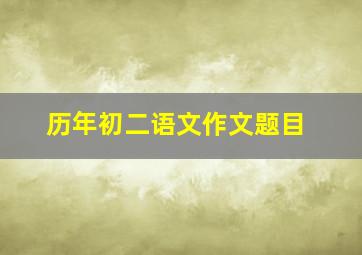 历年初二语文作文题目